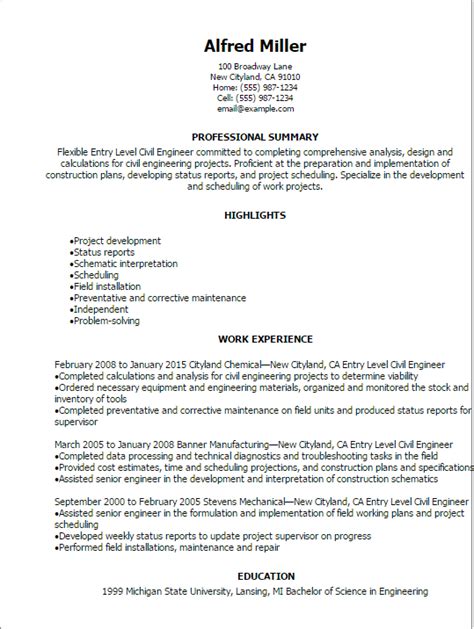 Alfred Miller
100 Broadway Lane
New Cityland, CA 91010
Home: (555) 987-1234
Cell: (555) 987-1234
email@example.com

PROFESSIONAL SUMMARY
Flexible Entry Level Civil Engineer committed to completing comprehensive analysis, design and calculations for civil engineering projects. Proficient at the preparation and implementation of construction plans, developing status reports, and project scheduling. Specialize in the development and scheduling of work projects.

HIGHLIGHTS
•Project development
•Status reports
•Schematic interpretation
•Scheduling
•Field installation
•Preventative and corrective maintenance
•Independent
•Problem-solving

WORK EXPERIENCE

February 2008 to January 2015 Cityland Chemical—New Cityland, CA Entry Level Civil Engineer
•Completed calculations and analysis for civil engineering projects to determine viability
•Ordered necessary equipment and engineering materials, organized and monitored the stock and inventory of tools
•Completed preventative and corrective maintenance on field units and produced status reports for supervisor

March 2005 to January 2008 Banner Manufacturing—New Cityland, CA Entry Level Civil Engineer
•Completed data processing and technical diagnostics and troubleshooting tasks in the field
•Provided cost estimates, time and scheduling projections, and construction plans and specifications
•Assisted senior engineer in the development and interpretation of construction schematics

September 2000 to February 2005 Stevens Mechanical—New Cityland, CA Entry Level Civil Engineer
•Assisted senior engineer in the formulation and implementation of field working plans and project scheduling
•Developed weekly status reports to update project supervisor on progress
•Performed field installations, maintenance and repair

EDUCATION
1999 Michigan State University, Lansing, MI Bachelor of Science in Engineering